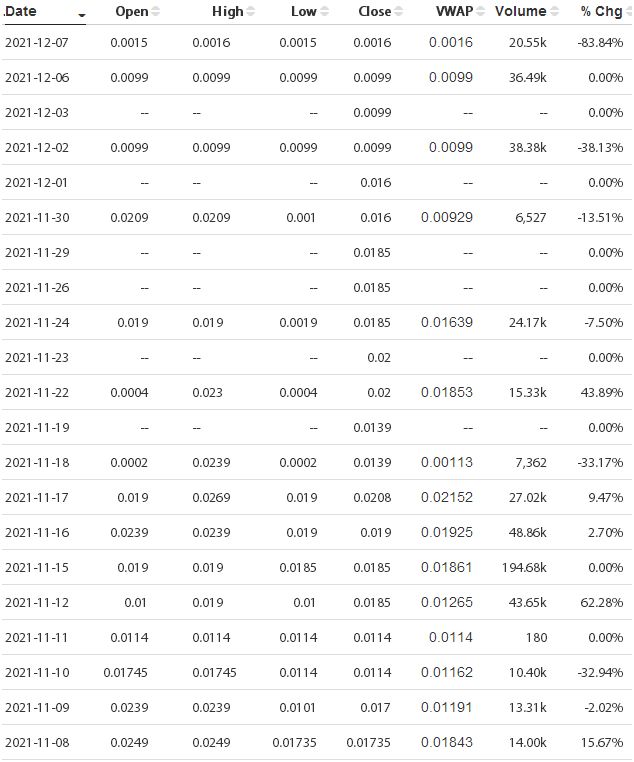 | Date | Open | High | Low | Close | VWAP | Volume | % Chg |
|---|---|---|---|---|---|---|---|
| 2021-12-07 | 0.0015 | 0.0016 | 0.0015 | 0.0016 | 0.0016 | 20.55k | -83.84% |
| 2021-12-06 | 0.0099 | 0.0099 | 0.0099 | 0.0099 | 0.0099 | 36.49k | 0.00% |
| 2021-12-03 | -- | -- | -- | 0.0099 | -- | -- | 0.00% |
| 2021-12-02 | 0.0099 | 0.0099 | 0.0099 | 0.0099 | 0.0099 | 38.38k | -38.13% |
| 2021-12-01 | -- | -- | -- | 0.016 | -- | -- | 0.00% |
| 2021-11-30 | 0.0209 | 0.0209 | 0.001 | 0.016 | 0.00929 | 6,527 | -13.51% |
| 2021-11-29 | -- | -- | -- | 0.0185 | -- | -- | 0.00% |
| 2021-11-26 | -- | -- | -- | 0.0185 | -- | -- | 0.00% |
| 2021-11-24 | 0.019 | 0.019 | 0.0019 | 0.0185 | 0.01639 | 24.17k | -7.50% |
| 2021-11-23 | -- | -- | -- | 0.02 | -- | -- | 0.00% |
| 2021-11-22 | 0.0004 | 0.023 | 0.0004 | 0.02 | 0.01853 | 15.33k | 43.89% |
| 2021-11-19 | -- | -- | -- | 0.0139 | -- | -- | 0.00% |
| 2021-11-18 | 0.0002 | 0.0239 | 0.0002 | 0.0139 | 0.00113 | 7,362 | -33.17% |
| 2021-11-17 | 0.019 | 0.0269 | 0.019 | 0.0208 | 0.02152 | 27.02k | 9.47% |
| 2021-11-16 | 0.0239 | 0.0239 | 0.019 | 0.019 | 0.01925 | 48.86k | 2.70% |
| 2021-11-15 | 0.019 | 0.019 | 0.0185 | 0.0185 | 0.01861 | 194.68k | 0.00% |
| 2021-11-12 | 0.01 | 0.019 | 0.01 | 0.0185 | 0.01265 | 43.65k | 62.28% |
| 2021-11-11 | 0.0114 | 0.0114 | 0.0114 | 0.0114 | 0.0114 | 180 | 0.00% |
| 2021-11-10 | 0.01745 | 0.01745 | 0.0114 | 0.0114 | 0.01162 | 10.40k | -32.94% |
| 2021-11-09 | 0.0239 | 0.0239 | 0.0101 | 0.017 | 0.01191 | 13.31k | -2.02% |
| 2021-11-08 | 0.0249 | 0.0249 | 0.01735 | 0.01735 | 0.01843 | 14.00k | 15.67% |